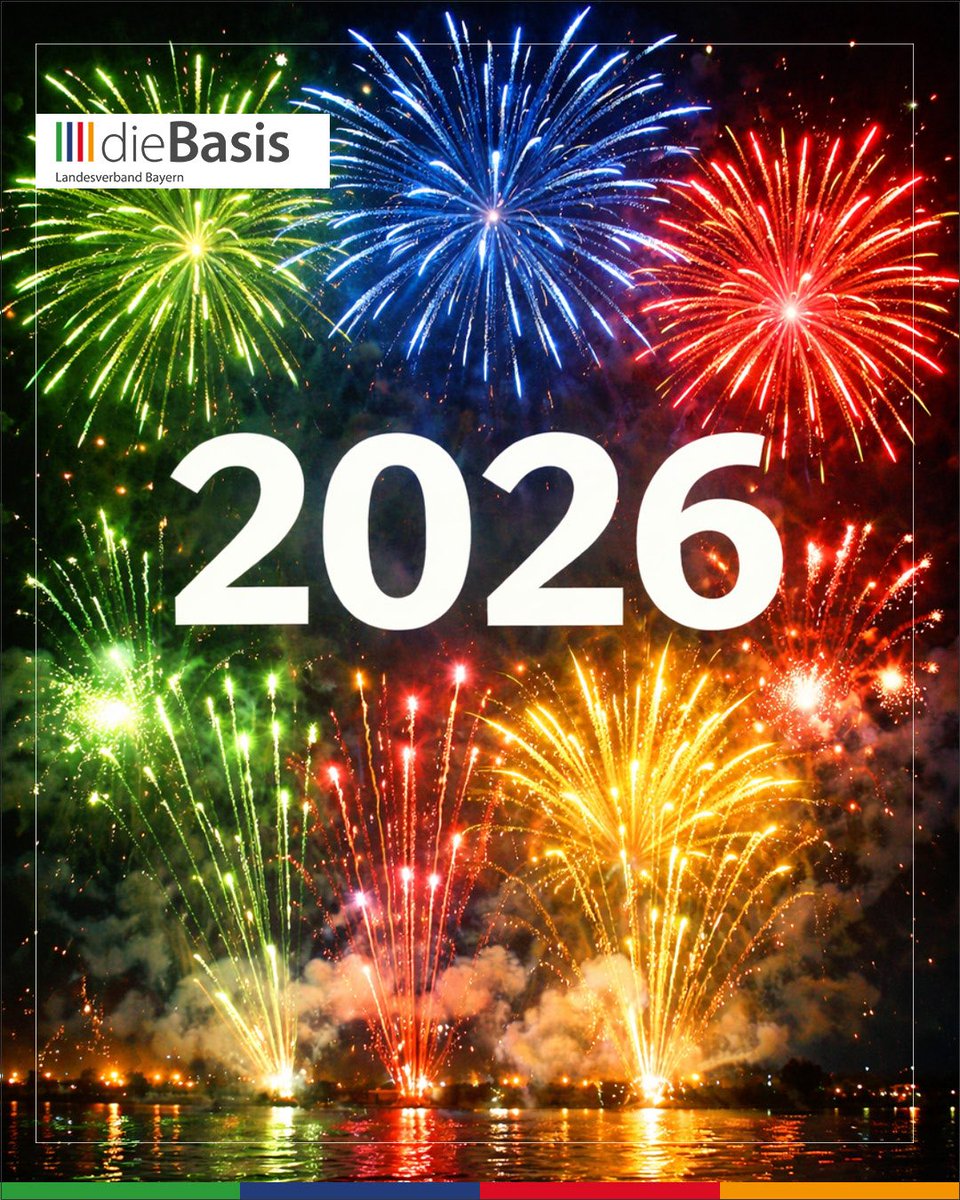 dieBasis
Landesverband Bayern

2026